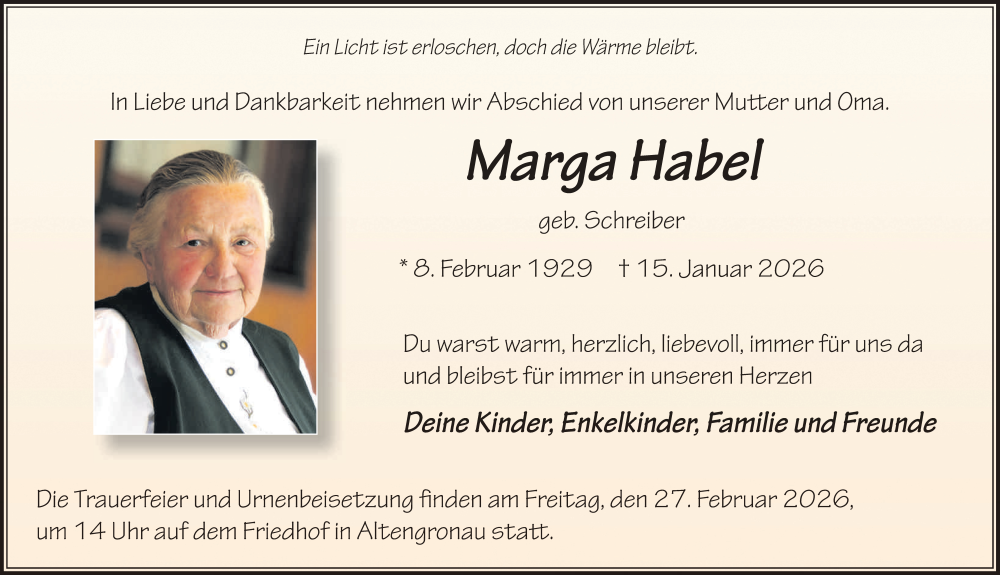 Ein Licht ist erloschen, doch die Wärme bleibt.

In Liebe und Dankbarkeit nehmen wir Abschied von unserer Mutter und Oma.

Marga Habel

geb. Schreiber

* 8. Februar 1929 † 15. Januar 2026

Du warst warm, herzlich, liebevoll, immer für uns da und bleibst für immer in unseren Herzen

Deine Kinder, Enkelkinder, Familie und Freunde

Die Trauerfeier und Urnenbeisetzung finden am Freitag, den 27. Februar 2026, um 14 Uhr auf dem Friedhof in Altengronau statt.